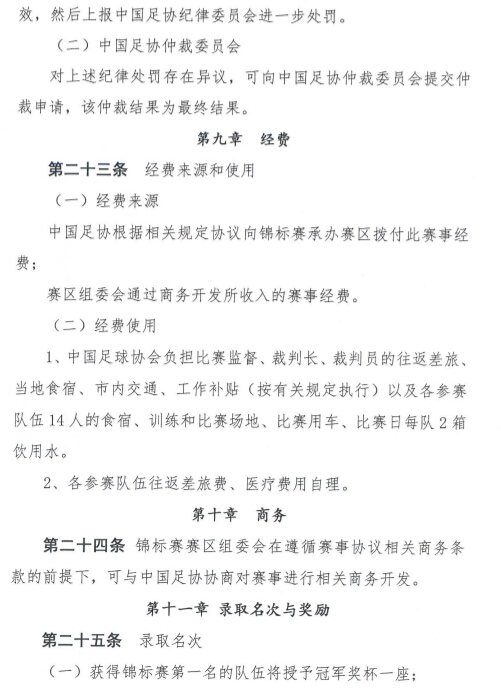 效，然后上报中国足协纪律委员会进一步处罚。

（二）中国足协仲裁委员会

对上述纪律处罚存在异议，可向中国足协仲裁委员会提交仲裁申请，该仲裁结果为最终结果。

第九章　经费

第二十三条　经费来源和使用

（一）经费来源

中国足协根据相关规定协议向锦标赛承办赛区拨付此赛事经费；

赛区组委会通过商务开发所收入的赛事经费。

（二）经费使用

1、中国足球协会负担比赛监督、裁判长、裁判员的往返差旅、当地食宿、市内交通、工作补贴（按有关规定执行）以及各参赛队伍14人的食宿、训练和比赛场地、比赛用车、比赛日每队2箱饮用水。

2、各参赛队伍往返差旅费、医疗费用自理。

第十章　商务

第二十四条　锦标赛赛区组委会在遵循赛事协议相关商务条款的前提下，可与中国足协协商对赛事进行相关商务开发。

第十一章 录取名次与奖励

第二十五条　录取名次

（一）获得锦标赛第一名的队伍将授予冠军奖杯一座；